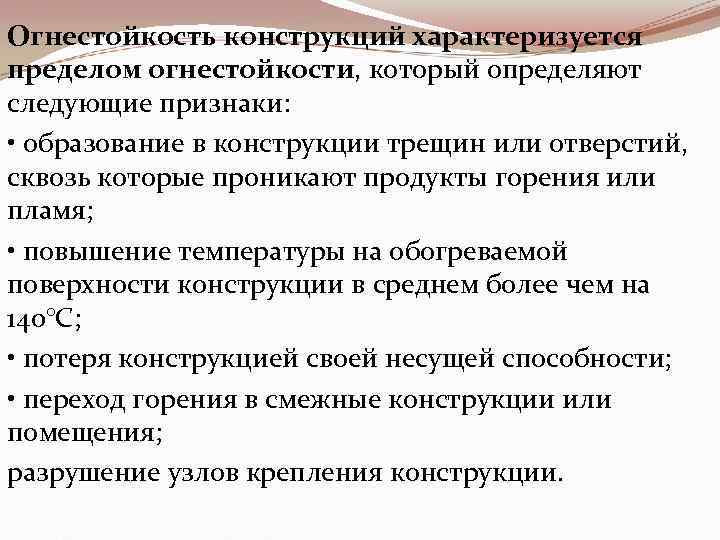 Огнестойкость конструкций характеризуется пределом огнестойкости, который определяют следующие признаки:

• образование в конструкции трещин или отверстий, сквозь которые проникают продукты горения или пламя;

• повышение температуры на обогреваемой поверхности конструкции в среднем более чем на 140°С;

• потеря конструкцией своей несущей способности;

• переход горения в смежные конструкции или помещения;

разрушение узлов крепления конструкции.